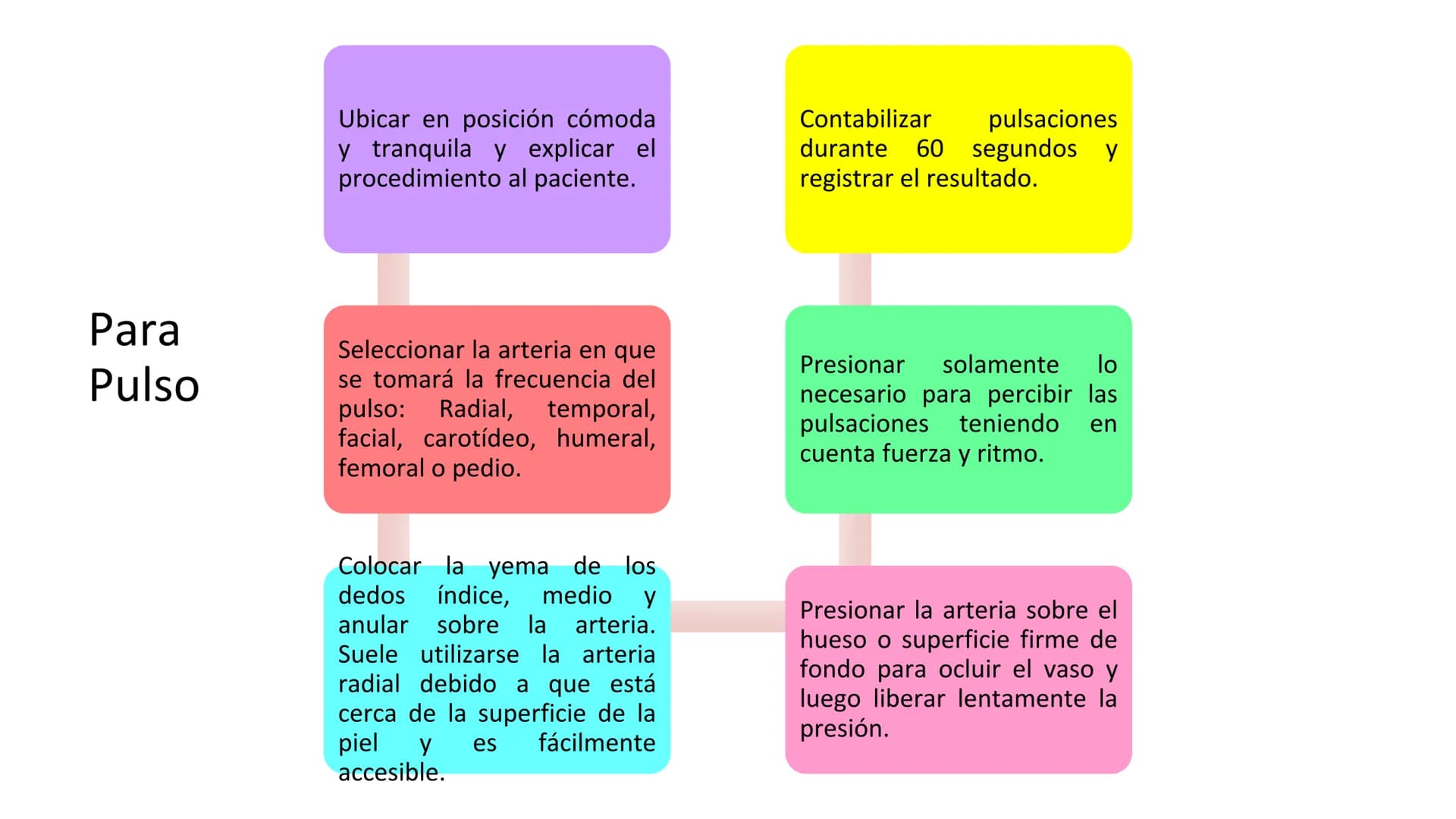 Para Pulso

Ubicar en posición cómoda y tranquila y explicar el procedimiento al paciente.

Seleccionar la arteria en que se tomará la frecuencia del pulso: Radial, temporal, facial, carotídeo, humeral, femoral o pedio.

Colocar la yema de los dedos índice, medio y anular sobre la arteria. Suele utilizarse la arteria radial debido a que está cerca de la superficie de la piel y es fácilmente accesible.

Presionar la arteria sobre el hueso o superficie firme de fondo para ocluir el vaso y luego liberar lentamente la presión.

Presionar solamente lo necesario para percibir las pulsaciones teniendo en cuenta fuerza y ritmo.

Contabilizar pulsaciones durante 60 segundos y registrar el resultado.